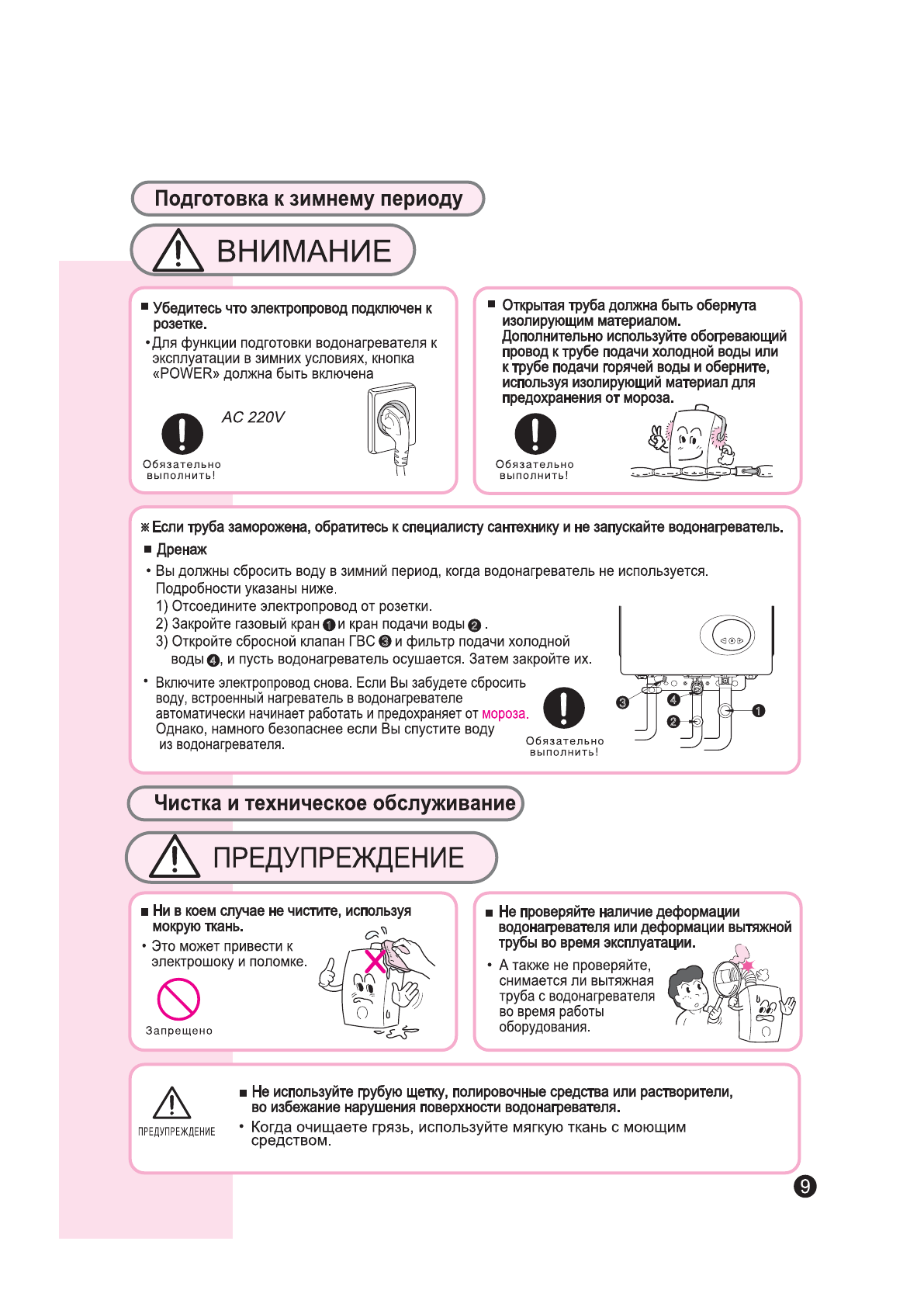 Подготовка к зимнему периоду

ВНИМАНИЕ

■ Убедитесь что электропровод подключен к розетке.
• Для функции подготовки водонагревателя к эксплуатации в зимних условиях, кнопка «POWER» должна быть включена

AC 220V

Обязательно выполнить!

■ Открытая труба должна быть обернута изолирующим материалом. Дополнительно используйте обогревающий провод к трубе подачи холодной воды или к трубе подачи горячей воды и оберните, используя изолирующий материал для предохранения от мороза.

Обязательно выполнить!

※ Если труба заморожена, обратитесь к специалисту сантехнику и не запускайте водонагреватель.

■ Дренаж
• Вы должны сбросить воду в зимний период, когда водонагреватель не используется. Подробности указаны ниже.
1) Отсоедините электропровод от розетки.
2) Закройте газовый кран ❶ и кран подачи воды ❷ .
3) Откройте сбросной клапан ГВС ❸ и фильтр подачи холодной воды ❹, и пусть водонагреватель осушается. Затем закройте их.

• Включите электропровод снова. Если Вы забудете сбросить воду, встроенный нагреватель в водонагревателе автоматически начинает работать и предохраняет от мороза. Однако, намного безопаснее если Вы спустите воду из водонагревателя.

Обязательно выполнить!

❸ ❹ ❷ ❶

Чистка и техническое обслуживание

ПРЕДУПРЕЖДЕНИЕ

■ Ни в коем случае не чистите, используя мокрую ткань.
• Это может привести к электрошоку и поломке.

Запрещено

■ Не проверяйте наличие деформации водонагревателя или деформации вытяжной трубы во время эксплуатации.
• А также не проверяйте, снимается ли вытяжная труба с водонагревателя во время работы оборудования.

ПРЕДУПРЕЖДЕНИЕ

■ Не используйте грубую щетку, полировочные средства или растворители, во избежание нарушения поверхности водонагревателя.
• Когда очищаете грязь, используйте мягкую ткань с моющим средством.

9